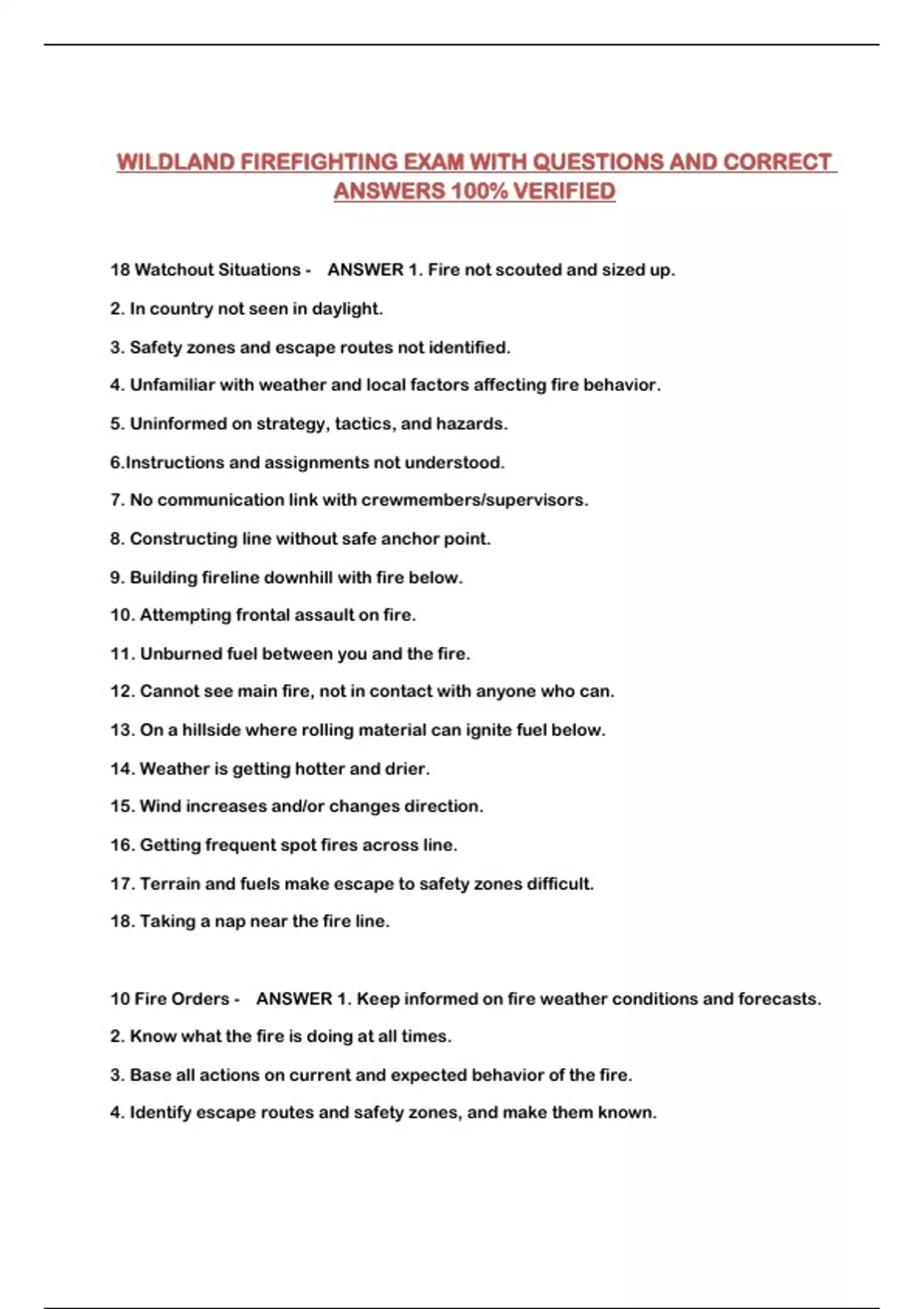 WILDLAND FIREFIGHTING EXAM WITH QUESTIONS AND CORRECT ANSWERS 100% VERIFIED

18 Watchout Situations - ANSWER 1. Fire not scouted and sized up.

2. In country not seen in daylight.

3. Safety zones and escape routes not identified.

4. Unfamiliar with weather and local factors affecting fire behavior.

5. Uninformed on strategy, tactics, and hazards.

6.Instructions and assignments not understood.

7. No communication link with crewmembers/supervisors.

8. Constructing line without safe anchor point.

9. Building fireline downhill with fire below.

10. Attempting frontal assault on fire.

11. Unburned fuel between you and the fire.

12. Cannot see main fire, not in contact with anyone who can.

13. On a hillside where rolling material can ignite fuel below.

14. Weather is getting hotter and drier.

15. Wind increases and/or changes direction.

16. Getting frequent spot fires across line.

17. Terrain and fuels make escape to safety zones difficult.

18. Taking a nap near the fire line.

10 Fire Orders - ANSWER 1. Keep informed on fire weather conditions and forecasts.

2. Know what the fire is doing at all times.

3. Base all actions on current and expected behavior of the fire.

4. Identify escape routes and safety zones, and make them known.